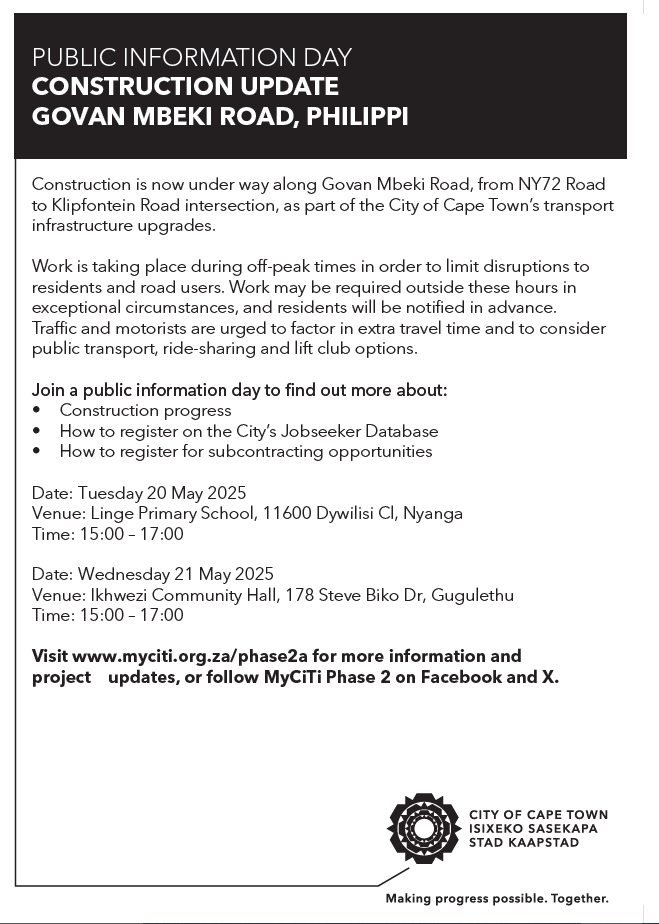 PUBLIC INFORMATION DAY
CONSTRUCTION UPDATE
GOVAN MBEKI ROAD, PHILIPPI

Construction is now under way along Govan Mbeki Road, from NY72 Road to Klipfontein Road intersection, as part of the City of Cape Town's transport infrastructure upgrades.

Work is taking place during off-peak times in order to limit disruptions to residents and road users. Work may be required outside these hours in exceptional circumstances, and residents will be notified in advance. Traffic and motorists are urged to factor in extra travel time and to consider public transport, ride-sharing and lift club options.

Join a public information day to find out more about:
• Construction progress
• How to register on the City's Jobseeker Database
• How to register for subcontracting opportunities

Date: Tuesday 20 May 2025
Venue: Linge Primary School, 11600 Dywilisi Cl, Nyanga
Time: 15:00 – 17:00

Date: Wednesday 21 May 2025
Venue: Ikhwezi Community Hall, 178 Steve Biko Dr, Gugulethu
Time: 15:00 – 17:00

Visit www.myciti.org.za/phase2a for more information and project updates, or follow MyCiTi Phase 2 on Facebook and X.

CITY OF CAPE TOWN
ISIXEKO SASEKAPA
STAD KAAPSTAD

Making progress possible. Together.